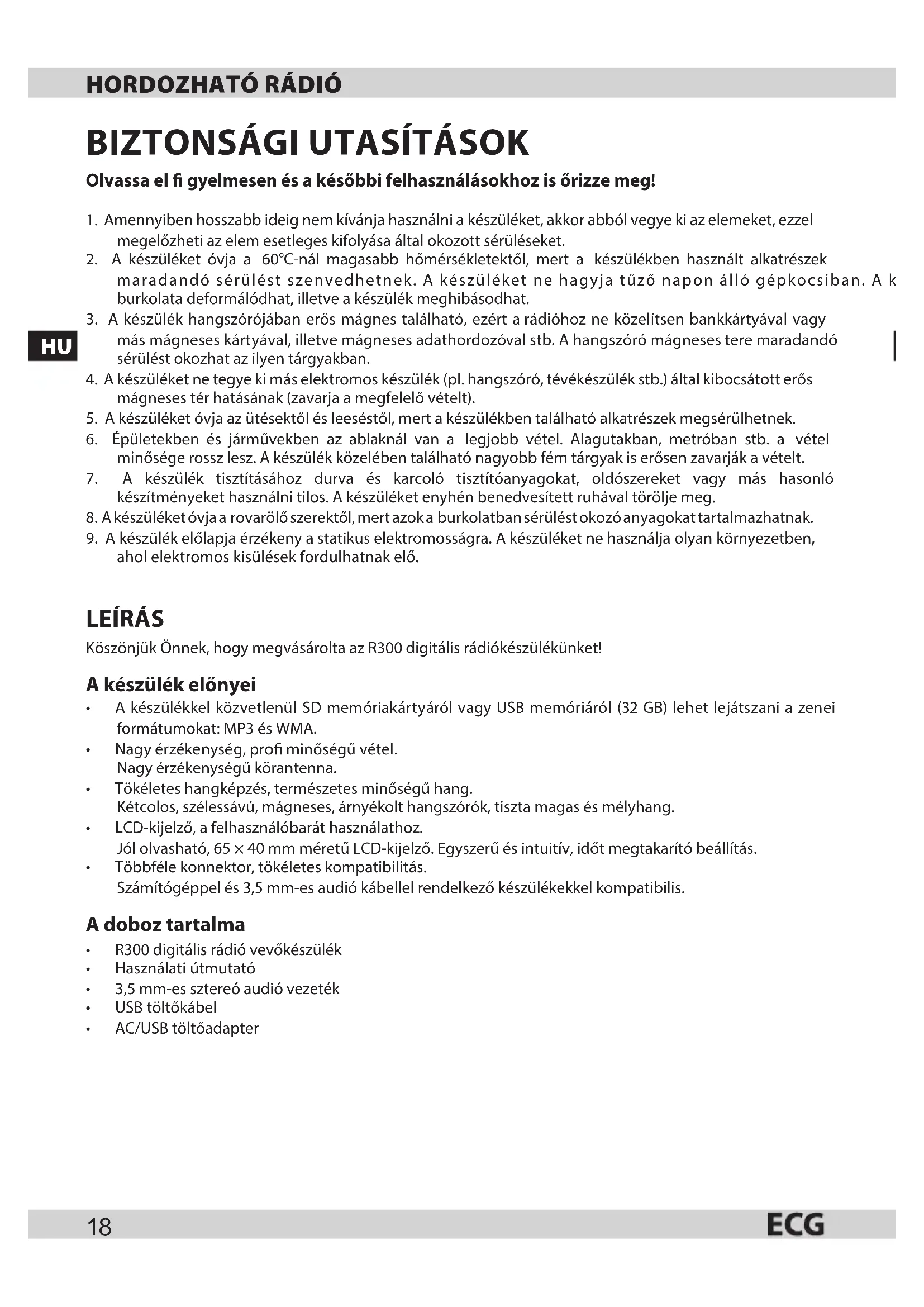 HORDOZHATÓ RÁDIÓ

BIZTONSÁGI UTASÍTÁSOK

Olvassa el fi gyelmesen és a későbbi felhasználásokhoz is őrizze meg!

1. Amennyiben hosszabb ideig nem kívánja használni a készüléket, akkor abból vegye ki az elemeket, ezzel megelőzheti az elem esetleges kifolyása által okozott sérüléseket.
2. A készüléket óvja a 60°C-nál magasabb hőmérsékletektől, mert a készülékben használt alkatrészek maradandó sérülést szenvedhetnek. A készüléket ne hagyja tűző napon álló gépkocsiban. A k burkolata deformálódhat, illetve a készülék meghibásodhat.
3. A készülék hangszórójában erős mágnes található, ezért a rádióhoz ne közelítsen bankkártyával vagy más mágneses kártyával, illetve mágneses adathordozóval stb. A hangszóró mágneses tere maradandó sérülést okozhat az ilyen tárgyakban.
4. A készüléket ne tegye ki más elektromos készülék (pl. hangszóró, tévékészülék stb.) által kibocsátott erős mágneses tér hatásának (zavarja a megfelelő vételt).
5. A készüléket óvja az ütésektől és leeséstől, mert a készülékben található alkatrészek megsérülhetnek.
6. Épületekben és járművekben az ablaknál van a legjobb vétel. Alagutakban, metróban stb. a vétel minősége rossz lesz. A készülék közelében található nagyobb fém tárgyak is erősen zavarják a vételt.
7. A készülék tisztításához durva és karcoló tisztítóanyagokat, oldószereket vagy más hasonló készítményeket használni tilos. A készüléket enyhén benedvesített ruhával törölje meg.
8. A készüléket óvja a rovarölő szerektől, mert azok a burkolatban sérülést okozó anyagokat tartalmazhatnak.
9. A készülék előlapja érzékeny a statikus elektromosságra. A készüléket ne használja olyan környezetben, ahol elektromos kisülések fordulhatnak elő.

HU

LEÍRÁS
Köszönjük Önnek, hogy megvásárolta az R300 digitális rádiókészülékünket!

A készülék előnyei
• A készülékkel közvetlenül SD memóriakártyáról vagy USB memóriáról (32 GB) lehet lejátszani a zenei formátumokat: MP3 és WMA.
• Nagy érzékenység, profi minőségű vétel.
Nagy érzékenységű körantenna.
• Tökéletes hangképzés, természetes minőségű hang.
Kétcolos, szélessávú, mágneses, árnyékolt hangszórók, tiszta magas és mélyhang.
• LCD-kijelző, a felhasználóbarát használathoz.
Jól olvasható, 65 × 40 mm méretű LCD-kijelző. Egyszerű és intuitív, időt megtakarító beállítás.
• Többféle konnektor, tökéletes kompatibilitás.
Számítógéppel és 3,5 mm-es audió kábellel rendelkező készülékekkel kompatibilis.

A doboz tartalma
• R300 digitális rádió vevőkészülék
• Használati útmutató
• 3,5 mm-es sztereó audió vezeték
• USB töltőkábel
• AC/USB töltőadapter

18
ECG